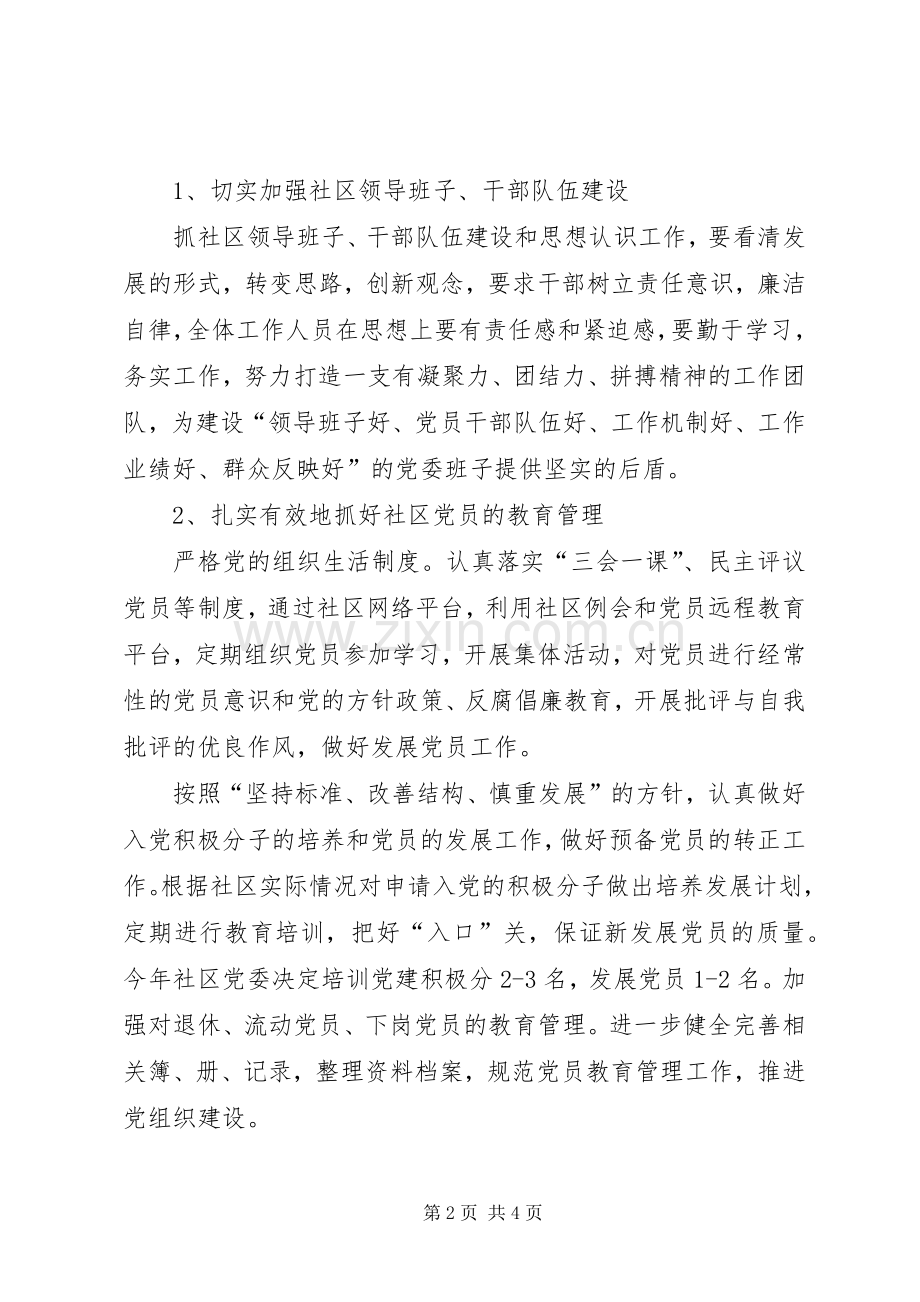 1、切实加强社区领导班子、干部队伍建设

抓社区领导班子、干部队伍建设和思想认识工作，要看清发展的形式，转变思路，创新观念，要求干部树立责任意识，廉洁自律，全体工作人员在思想上要有责任感和紧迫感，要勤于学习，务实工作，努力打造一支有凝聚力、团结力、拼搏精神的工作团队，为建设“领导班子好、党员干部队伍好、工作机制好、工作业绩好、群众反映好”的党委班子提供坚实的后盾。

2、扎实有效地抓好社区党员的教育管理

严格党的组织生活制度。认真落实“三会一课”、民主评议党员等制度，通过社区网络平台，利用社区例会和党员远程教育平台，定期组织党员参加学习，开展集体活动，对党员进行经常性的党员意识和党的方针政策、反腐倡廉教育，开展批评与自我批评的优良作风，做好发展党员工作。

按照“坚持标准、改善结构、慎重发展”的方针，认真做好入党积极分子的培养和党员的发展工作，做好预备党员的转正工作。根据社区实际情况对申请入党的积极分子做出培养发展计划，定期进行教育培训，把好“入口”关，保证新发展党员的质量。今年社区党委决定培训党建积极分2-3名，发展党员1-2名。加强对退休、流动党员、下岗党员的教育管理。进一步健全完善相关簿、册、记录，整理资料档案，规范党员教育管理工作，推进党组织建设。

第2页 共4页

www.zixin.com.cn